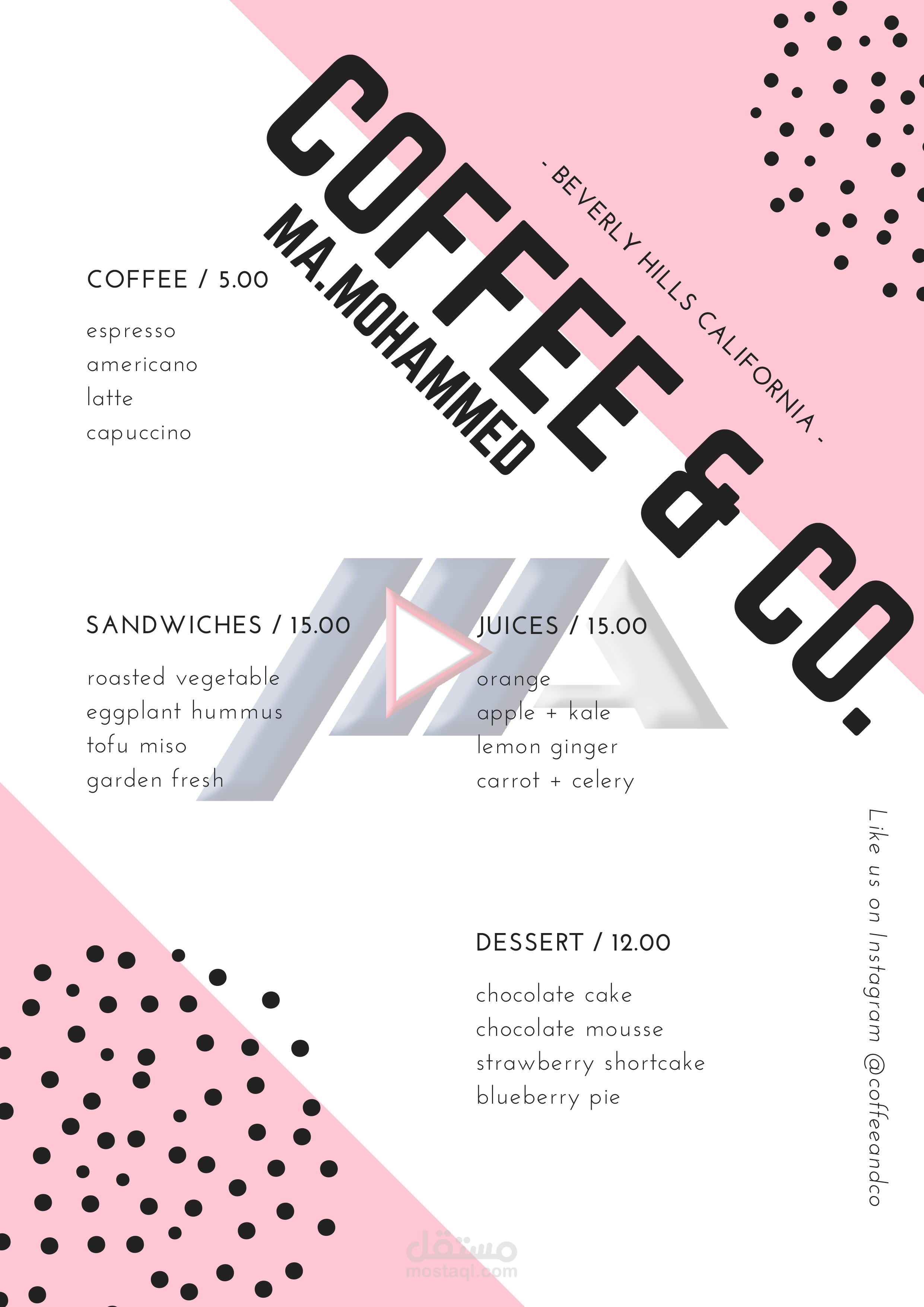 COFFEE & CO.

MA.MOHAMMED

- BEVERLY HILLS CALIFORNIA -

COFFEE / 5.00

espresso
americano
latte
capuccino

SANDWICHES / 15.00

roasted vegetable
eggplant hummus
tofu miso
garden fresh

JUICES / 15.00

orange
apple + kale
lemon ginger
carrot + celery

DESSERT / 12.00

chocolate cake
chocolate mousse
strawberry shortcake
blueberry pie

Like us on Instagram @coffeeandco

مستقل
mostaql.com